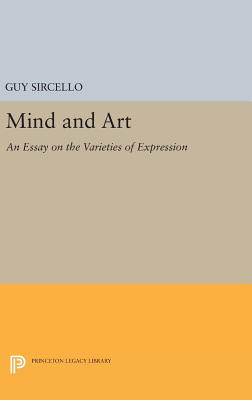 GUY SIRCELLO

Mind and Art

An Essay on the Varieties of Expression

PRINCETON LEGACY LIBRARY